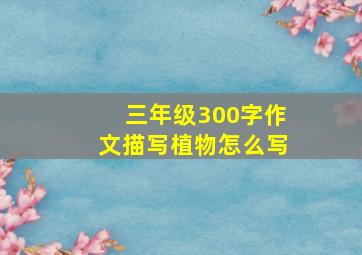 三年级300字作文描写植物怎么写